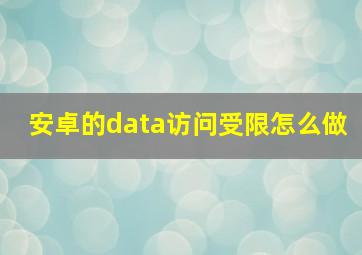 安卓的data访问受限怎么做